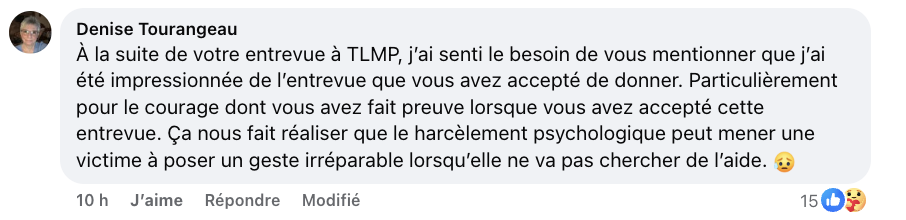 Denise Tourangeau
À la suite de votre entrevue à TLMP, j'ai senti le besoin de vous mentionner que j'ai été impressionnée de l'entrevue que vous avez accepté de donner. Particulièrement pour le courage dont vous avez fait preuve lorsque vous avez accepté cette entrevue. Ça nous fait réaliser que le harcèlement psychologique peut mener une victime à poser un geste irréparable lorsqu'elle ne va pas chercher de l'aide. 😥

10 h J'aime Répondre Modifié 15